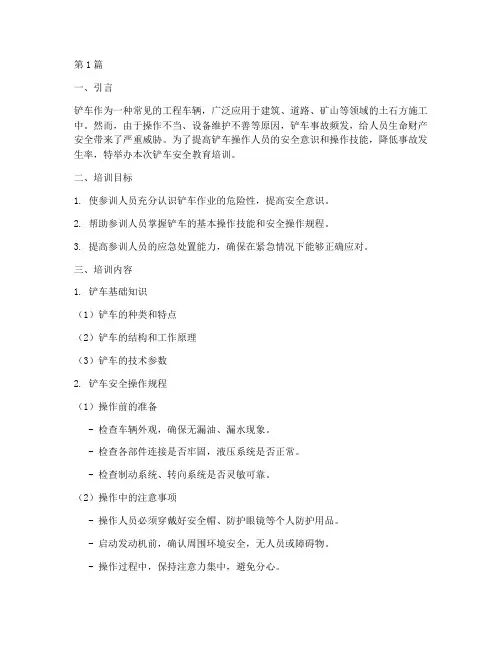 第1篇

一、引言

铲车作为一种常见的工程车辆，广泛应用于建筑、道路、矿山等领域的土石方施工中。然而，由于操作不当、设备维护不善等原因，铲车事故频发，给人员生命财产安全带来了严重威胁。为了提高铲车操作人员的安全意识和操作技能，降低事故发生率，特举办本次铲车安全教育培训。

二、培训目标

1. 使参训人员充分认识铲车作业的危险性，提高安全意识。

2. 帮助参训人员掌握铲车的基本操作技能和安全操作规程。

3. 提高参训人员的应急处置能力，确保在紧急情况下能够正确应对。

三、培训内容

1. 铲车基础知识

（1）铲车的种类和特点

（2）铲车的结构和工作原理

（3）铲车的技术参数

2. 铲车安全操作规程

（1）操作前的准备

- 检查车辆外观，确保无漏油、漏水现象。

- 检查各部件连接是否牢固，液压系统是否正常。

- 检查制动系统、转向系统是否灵敏可靠。

（2）操作中的注意事项

- 操作人员必须穿戴好安全帽、防护眼镜等个人防护用品。

- 启动发动机前，确认周围环境安全，无人员或障碍物。

- 操作过程中，保持注意力集中，避免分心。